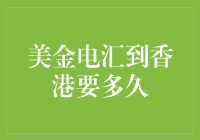 美金电汇到香港要多久